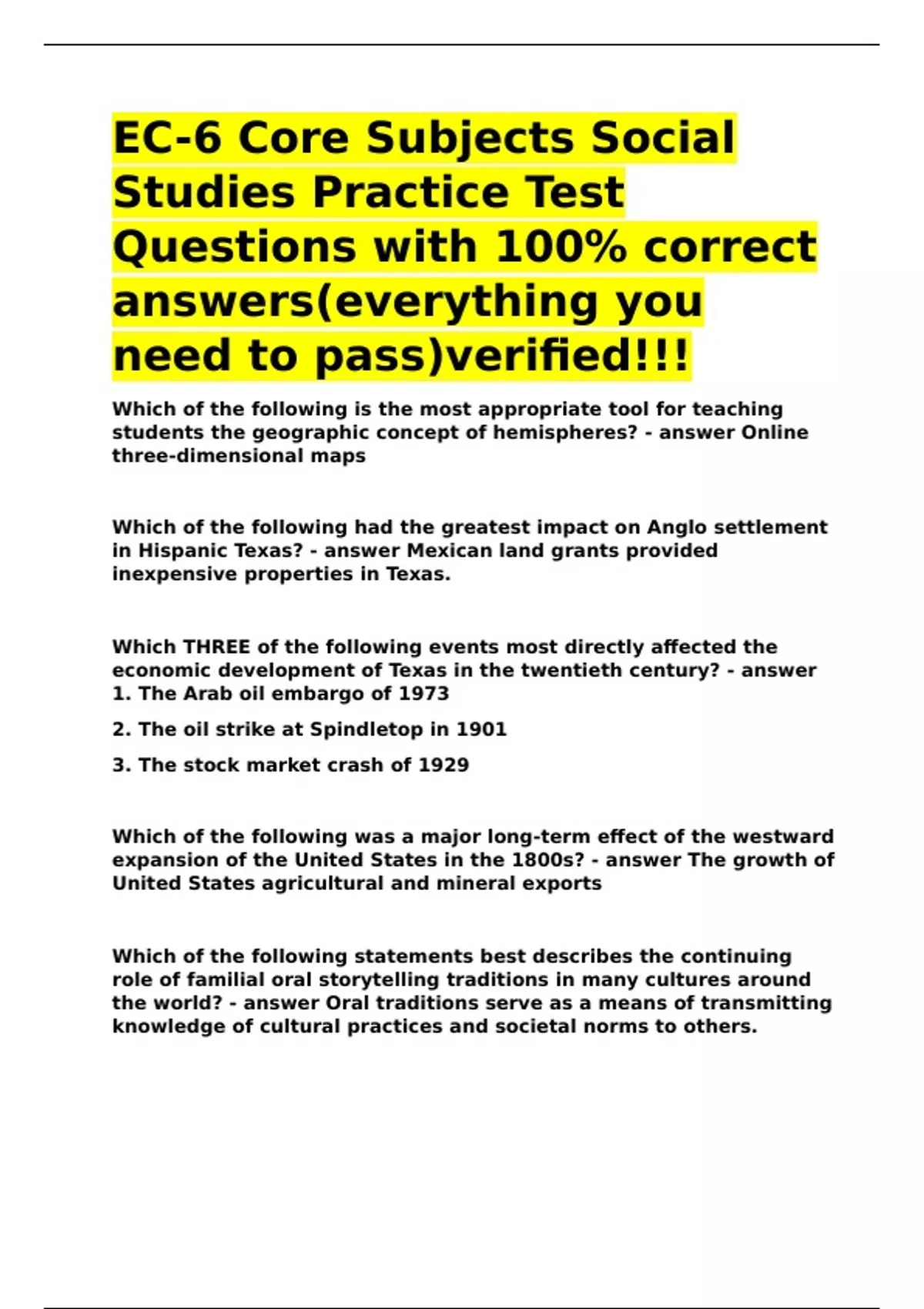 EC-6 Core Subjects Social Studies Practice Test Questions with 100% correct answers(everything you need to pass)verified!!!

Which of the following is the most appropriate tool for teaching students the geographic concept of hemispheres? - answer Online three-dimensional maps

Which of the following had the greatest impact on Anglo settlement in Hispanic Texas? - answer Mexican land grants provided inexpensive properties in Texas.

Which THREE of the following events most directly affected the economic development of Texas in the twentieth century? - answer
1. The Arab oil embargo of 1973

2. The oil strike at Spindletop in 1901

3. The stock market crash of 1929

Which of the following was a major long-term effect of the westward expansion of the United States in the 1800s? - answer The growth of United States agricultural and mineral exports

Which of the following statements best describes the continuing role of familial oral storytelling traditions in many cultures around the world? - answer Oral traditions serve as a means of transmitting knowledge of cultural practices and societal norms to others.